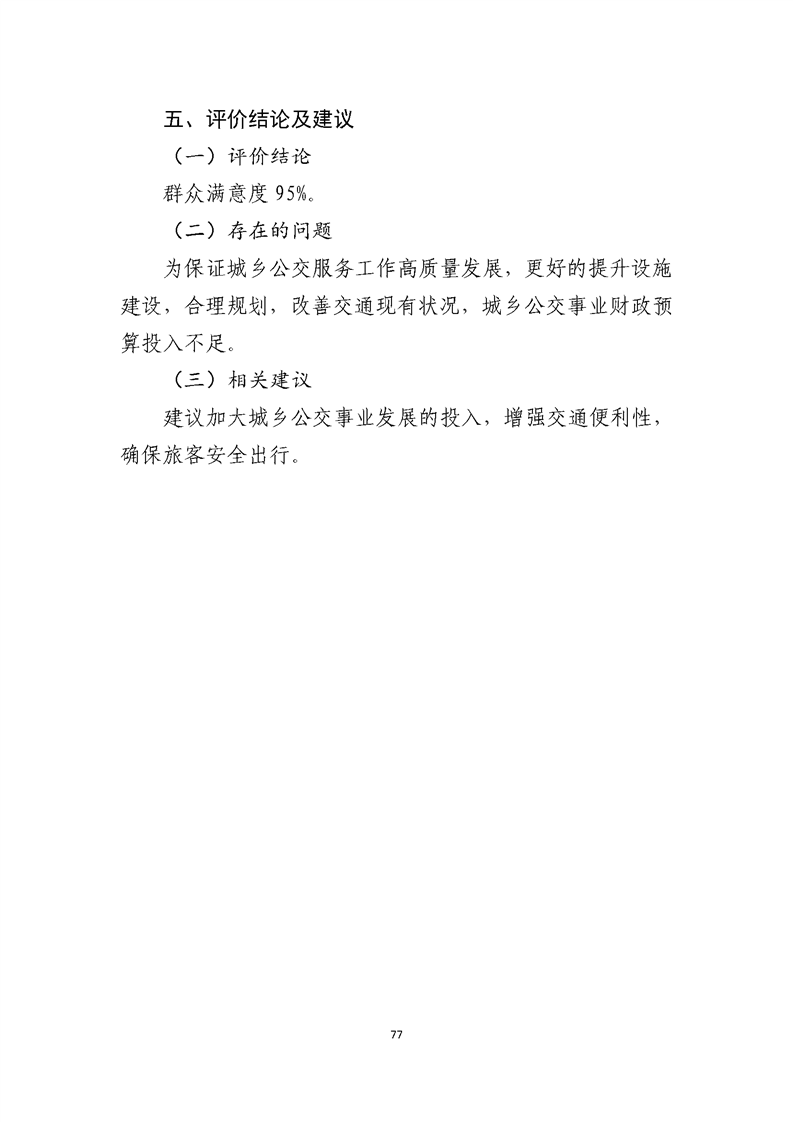 五、评价结论及建议

（一）评价结论

群众满意度 95%。

（二）存在的问题

为保证城乡公交服务工作高质量发展，更好的提升设施建设，合理规划，改善交通现有状况，城乡公交事业财政预算投入不足。

（三）相关建议

建议加大城乡公交事业发展的投入，增强交通便利性，确保旅客安全出行。

77